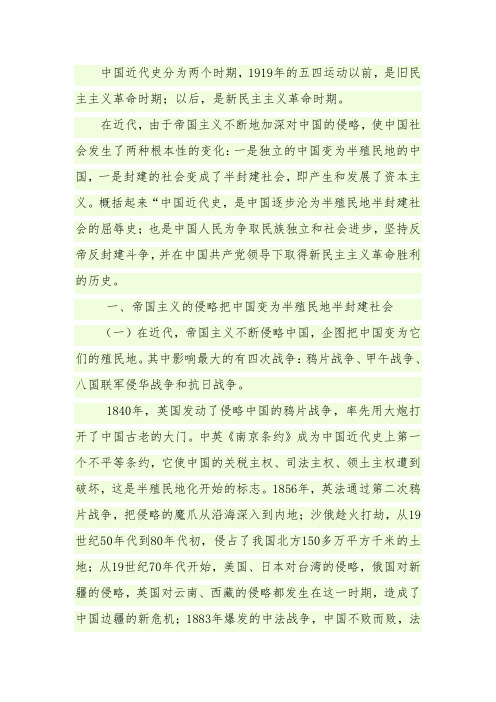 中国近代史分为两个时期，1919年的五四运动以前，是旧民主主义革命时期；以后，是新民主主义革命时期。

在近代，由于帝国主义不断地加深对中国的侵略，使中国社会发生了两种根本性的变化：一是独立的中国变为半殖民地的中国，一是封建的社会变成了半封建社会，即产生和发展了资本主义。概括起来“中国近代史，是中国逐步沦为半殖民地半封建社会的屈辱史；也是中国人民为争取民族独立和社会进步，坚持反帝反封建斗争，并在中国共产党领导下取得新民主主义革命胜利的历史。

一、帝国主义的侵略把中国变为半殖民地半封建社会

（一）在近代，帝国主义不断侵略中国，企图把中国变为它们的殖民地。其中影响最大的有四次战争：鸦片战争、甲午战争、八国联军侵华战争和抗日战争。

1840年，英国发动了侵略中国的鸦片战争，率先用大炮打开了中国古老的大门。中英《南京条约》成为中国近代史上第一个不平等条约，它使中国的关税主权、司法主权、领土主权遭到破坏，这是半殖民地化开始的标志。1856年，英法通过第二次鸦片战争，把侵略的魔爪从沿海深入到内地；沙俄趁火打劫，从19世纪50年代到80年代初，侵占了我国北方150多万平方千米的土地；从19世纪70年代开始，美国、日本对台湾的侵略，俄国对新疆的侵略，英国对云南、西藏的侵略都发生在这一时期，造成了中国边疆的新危机；1883年爆发的中法战争，中国不败而败，法